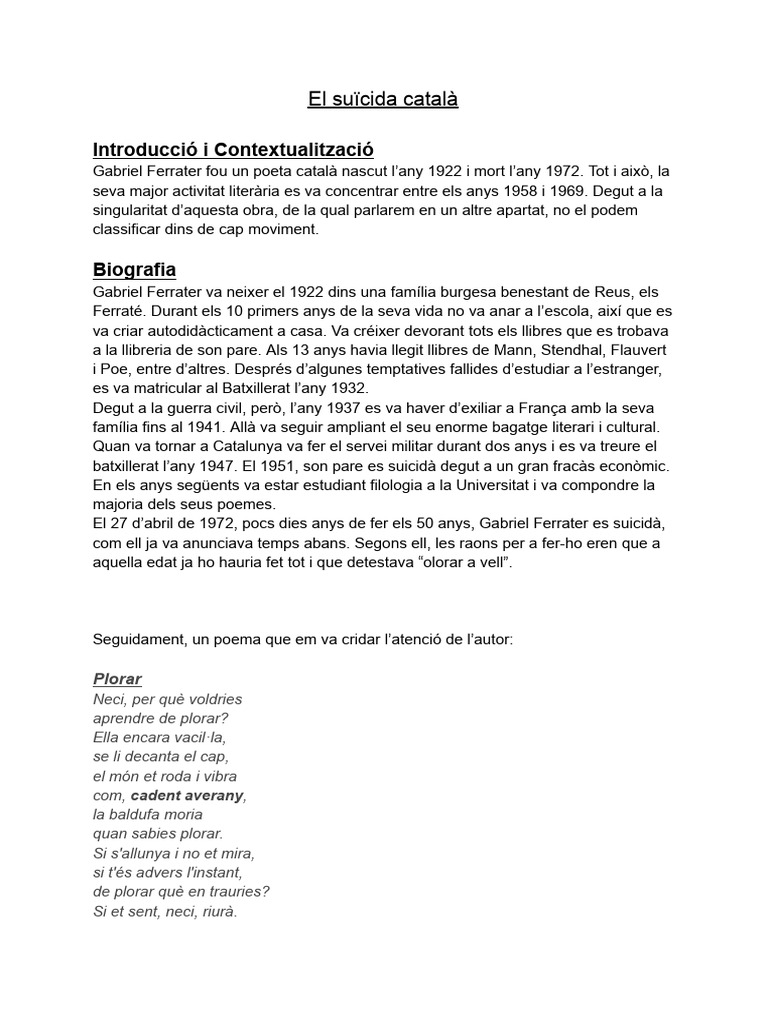 El suïcida català

Introducció i Contextualització
Gabriel Ferrater fou un poeta català nascut l'any 1922 i mort l'any 1972. Tot i això, la seva major activitat literària es va concentrar entre els anys 1958 i 1969. Degut a la singularitat d'aquesta obra, de la qual parlarem en un altre apartat, no el podem classificar dins de cap moviment.

Biografia
Gabriel Ferrater va neixer el 1922 dins una família burgesa benestant de Reus, els Ferraté. Durant els 10 primers anys de la seva vida no va anar a l'escola, així que es va criar autodidàcticament a casa. Va créixer devorant tots els llibres que es trobava a la llibreria de son pare. Als 13 anys havia llegit llibres de Mann, Stendhal, Flauvert i Poe, entre d'altres. Després d'algunes temptatives fallides d'estudiar a l'estranger, es va matricular al Batxillerat l'any 1932.
Degut a la guerra civil, però, l'any 1937 es va haver d'exiliar a França amb la seva família fins al 1941. Allà va seguir ampliant el seu enorme bagatge literari i cultural. Quan va tornar a Catalunya va fer el servei militar durant dos anys i es va treure el batxillerat l'any 1947. El 1951, son pare es suicidà degut a un gran fracàs econòmic. En els anys següents va estar estudiant filologia a la Universitat i va compondre la majoria dels seus poemes.
El 27 d'abril de 1972, pocs dies anys de fer els 50 anys, Gabriel Ferrater es suicidà, com ell ja va anunciava temps abans. Segons ell, les raons per a fer-ho eren que a aquella edat ja ho hauria fet tot i que detestava "olorar a vell".

Seguidament, un poema que em va cridar l'atenció de l'autor:

Plorar
Neci, per què voldries
aprendre de plorar?
Ella encara vacil·la,
se li decanta el cap,
el món et roda i vibra
com, cadent averany,
la baldufa moria
quan sabies plorar.
Si s'allunya i no et mira,
si t'és advers l'instant,
de plorar què en trauries?
Si et sent, neci, riurà.